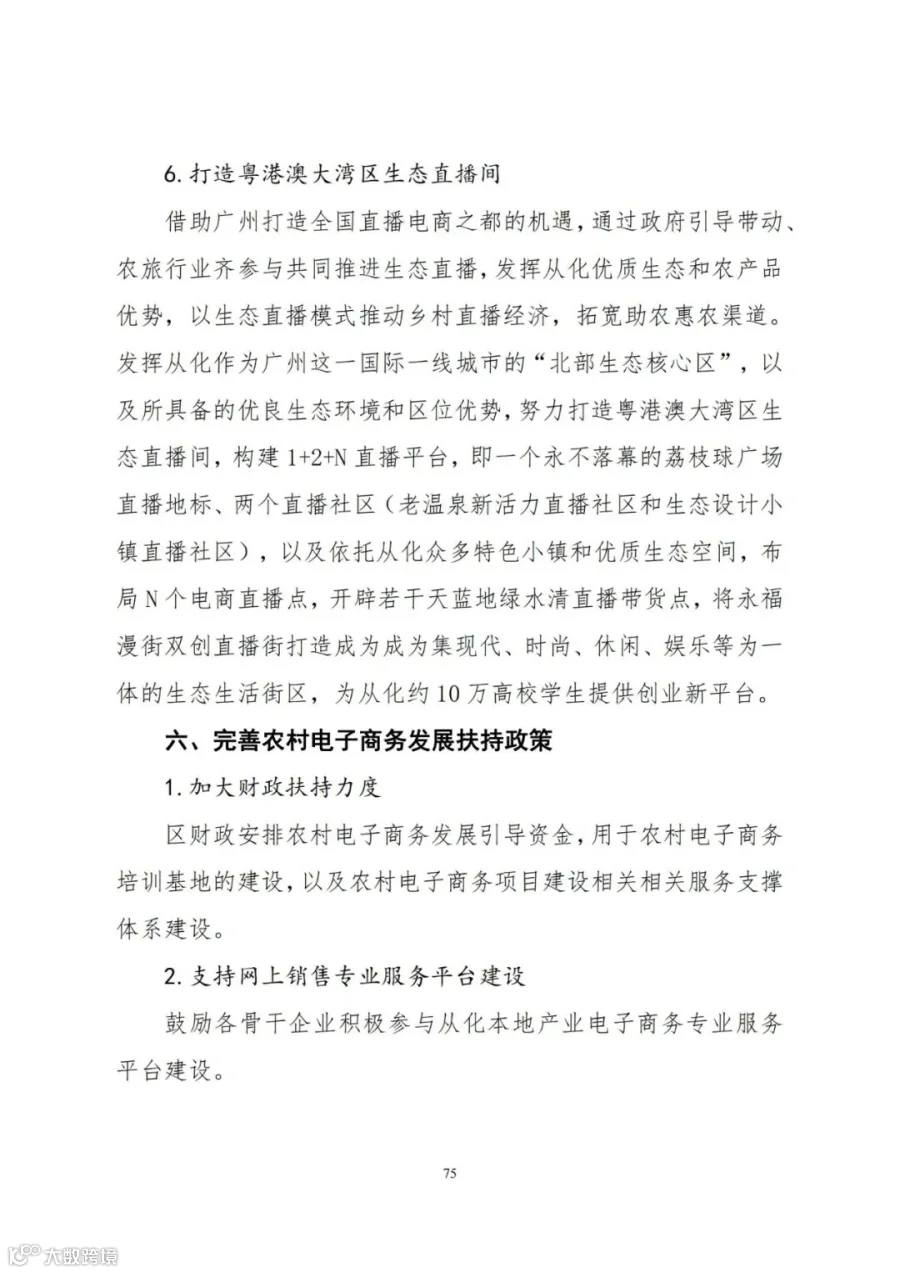 6.打造粤港澳大湾区生态直播间

借助广州打造全国直播电商之都的机遇，通过政府引导带动、农旅行业齐参与共同推进生态直播，发挥从化优质生态和农产品优势，以生态直播模式推动乡村直播经济，拓宽助农惠农渠道。发挥从化作为广州这一国际一线城市的“北部生态核心区”，以及所具备的优良生态环境和区位优势，努力打造粤港澳大湾区生态直播间，构建1+2+N直播平台，即一个永不落幕的荔枝球广场直播地标、两个直播社区（老温泉新活力直播社区和生态设计小镇直播社区），以及依托从化众多特色小镇和优质生态空间，布局N个电商直播点，开辟若干天蓝地绿水清直播带货点，将永福漫街双创直播街打造成为成为集现代、时尚、休闲、娱乐等为一体的生态生活街区，为从化约10万高校学生提供创业新平台。

六、完善农村电子商务发展扶持政策

1.加大财政扶持力度

区财政安排农村电子商务发展引导资金，用于农村电子商务培训基地的建设，以及农村电子商务项目建设相关相关服务支撑体系建设。

2.支持网上销售专业服务平台建设

鼓励各骨干企业积极参与从化本地产业电子商务专业服务平台建设。

75

大数跨境